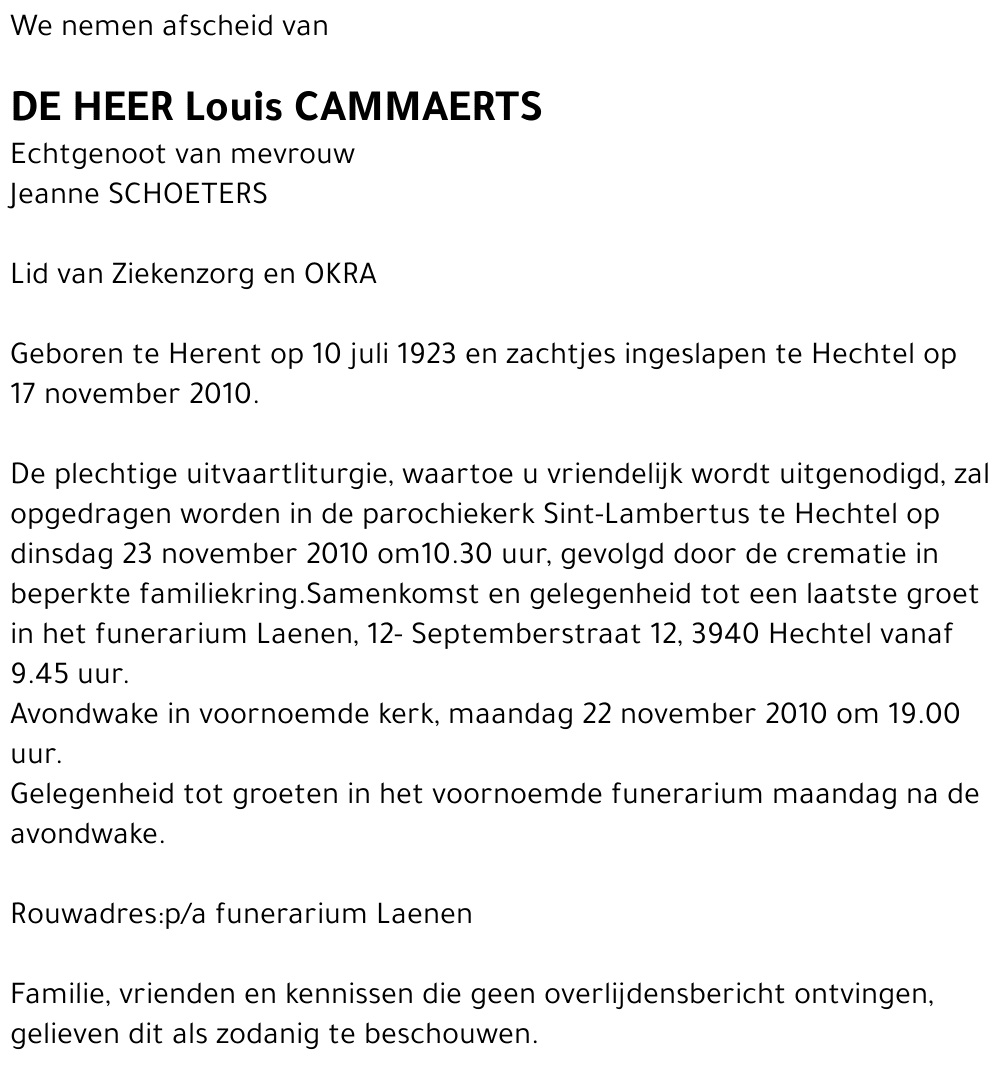 We nemen afscheid van

DE HEER Louis CAMMAERTS
Echtgenoot van mevrouw
Jeanne SCHOETERS

Lid van Ziekenzorg en OKRA

Geboren te Herent op 10 juli 1923 en zachtjes ingeslapen te Hechtel op 17 november 2010.

De plechtige uitvaartliturgie, waartoe u vriendelijk wordt uitgenodigd, zal opgedragen worden in de parochiekerk Sint-Lambertus te Hechtel op dinsdag 23 november 2010 om10.30 uur, gevolgd door de crematie in beperkte familiekring.Samenkomst en gelegenheid tot een laatste groet in het funerarium Laenen, 12- Septemberstraat 12, 3940 Hechtel vanaf 9.45 uur.
Avondwake in voornoemde kerk, maandag 22 november 2010 om 19.00 uur.
Gelegenheid tot groeten in het voornoemde funerarium maandag na de avondwake.

Rouwadres:p/a funerarium Laenen

Familie, vrienden en kennissen die geen overlijdensbericht ontvingen, gelieven dit als zodanig te beschouwen.